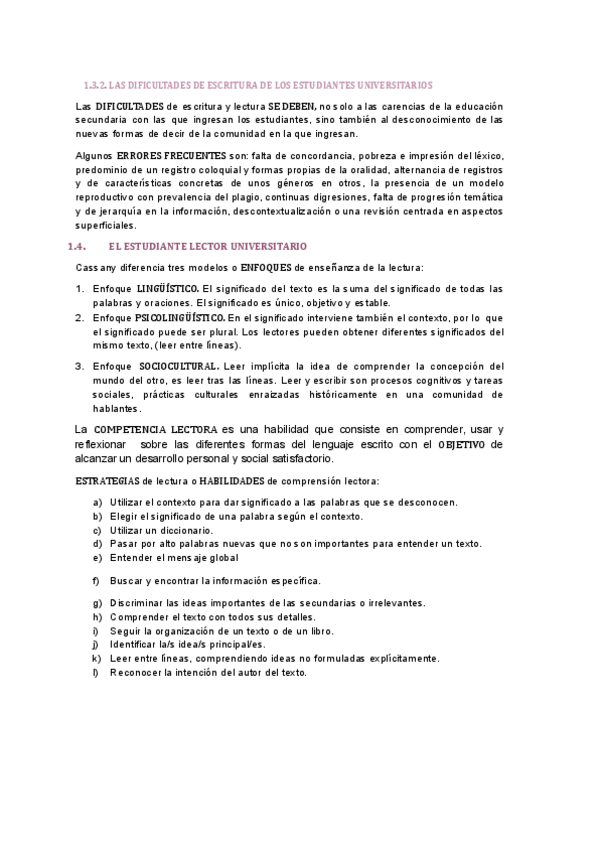 1.3.2. LAS DIFICULTADES DE ESCRITURA DE LOS ESTUDIANTES UNIVERSITARIOS

Las DIFICULTADES de escritura y lectura SE DEBEN, no solo a las carencias de la educación secundaria con las que ingresan los estudiantes, sino también al desconocimiento de las nuevas formas de decir de la comunidad en la que ingresan.

Algunos ERRORES FRECUENTES son: falta de concordancia, pobreza e impresión del léxico, predominio de un registro coloquial y formas propias de la oralidad, alternancia de registros y de características concretas de unos géneros en otros, la presencia de un modelo reproductivo con prevalencia del plagio, continuas digresiones, falta de progresión temática y de jerarquía en la información, descontextualización o una revisión centrada en aspectos superficiales.

1.4. EL ESTUDIANTE LECTOR UNIVERSITARIO

Cassany diferencia tres modelos o ENFOQUES de enseñanza de la lectura:

1. Enfoque LINGÜÍSTICO. El significado del texto es la suma del significado de todas las palabras y oraciones. El significado es único, objetivo y estable.
2. Enfoque PSICOLINGÜÍSTICO. En el significado interviene también el contexto, por lo que el significado puede ser plural. Los lectores pueden obtener diferentes significados del mismo texto, (leer entre líneas).
3. Enfoque SOCIOCULTURAL. Leer implícita la idea de comprender la concepción del mundo del otro, es leer tras las líneas. Leer y escribir son procesos cognitivos y tareas sociales, prácticas culturales enraizadas históricamente en una comunidad de hablantes.

La COMPETENCIA LECTORA es una habilidad que consiste en comprender, usar y reflexionar sobre las diferentes formas del lenguaje escrito con el OBJETIVO de alcanzar un desarrollo personal y social satisfactorio.

ESTRATEGIAS de lectura o HABILIDADES de comprensión lectora:

a) Utilizar el contexto para dar significado a las palabras que se desconocen.
b) Elegir el significado de una palabra según el contexto.
c) Utilizar un diccionario.
d) Pasar por alto palabras nuevas que no son importantes para entender un texto.
e) Entender el mensaje global
f) Buscar y encontrar la información específica.
g) Discriminar las ideas importantes de las secundarias o irrelevantes.
h) Comprender el texto con todos sus detalles.
i) Seguir la organización de un texto o de un libro.
j) Identificar la/s idea/s principal/es.
k) Leer entre líneas, comprendiendo ideas no formuladas explícitamente.
l) Reconocer la intención del autor del texto.